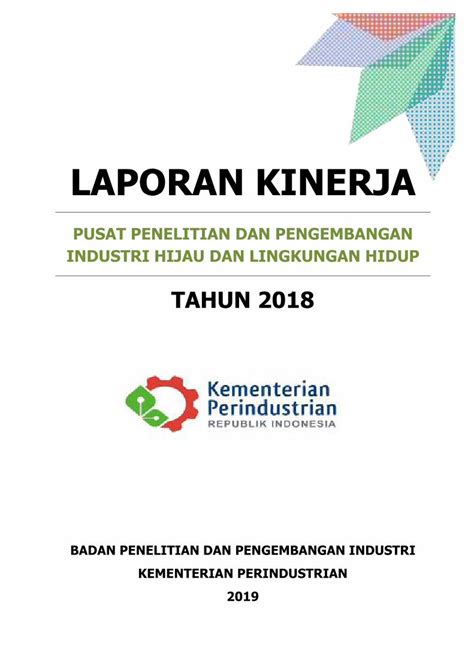 LAPORAN KINERJA

PUSAT PENELITIAN DAN PENGEMBANGAN INDUSTRI HIJAU DAN LINGKUNGAN HIDUP

TAHUN 2018

Kementerian Perindustrian
REPUBLIK INDONESIA

BADAN PENELITIAN DAN PENGEMBANGAN INDUSTRI
KEMENTERIAN PERINDUSTRIAN
2019